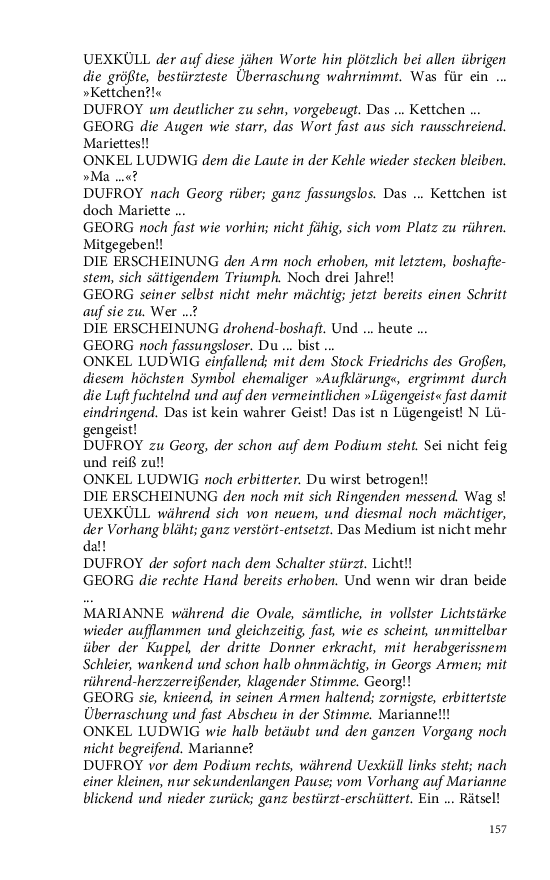 UEXKÜLL der auf diese jähen Worte hin plötzlich bei allen übrigen die größte, bestürzteste Überraschung wahrnimmt. Was für ein ... »Kettchen?!«
DUFROY um deutlicher zu sehn, vorgebeugt. Das ... Kettchen ...
GEORG die Augen wie starr, das Wort fast aus sich rausschreiend. Mariettes!!
ONKEL LUDWIG dem die Laute in der Kehle wieder stecken bleiben. »Ma ...«?
DUFROY nach Georg rüber; ganz fassungslos. Das ... Kettchen ist doch Mariette ...
GEORG noch fast wie vorhin; nicht fähig, sich vom Platz zu rühren. Mitgegeben!!
DIE ERSCHEINUNG den Arm noch erhoben, mit letztem, boshaftestem, sich sättigendem Triumph. Noch drei Jahre!!
GEORG seiner selbst nicht mehr mächtig; jetzt bereits einen Schritt auf sie zu. Wer ...?
DIE ERSCHEINUNG drohend-boshaft. Und ... heute ...
GEORG noch fassungsloser. Du ... bist ...
ONKEL LUDWIG einfallend; mit dem Stock Friedrichs des Großen, diesem höchsten Symbol ehemaliger »Aufklärung«, ergrimmt durch die Luft fuchtelnd und auf den vermeintlichen »Lügengeist« fast damit eindringend. Das ist kein wahrer Geist! Das ist n Lügengeist! N Lügengeist!
DUFROY zu Georg, der schon auf dem Podium steht. Sei nicht feig und reiß zu!!
ONKEL LUDWIG noch erbitterter. Du wirst betrogen!!
DIE ERSCHEINUNG den noch mit sich Ringenden messend. Wag s!
UEXKÜLL während sich von neuem, und diesmal noch mächtiger, der Vorhang bläht; ganz verstört-entsetzt. Das Medium ist nicht mehr da!!
DUFROY der sofort nach dem Schalter stürzt. Licht!!
GEORG die rechte Hand bereits erhoben. Und wenn wir dran beide ...
MARIANNE während die Ovale, sämtliche, in vollster Lichtstärke wieder aufflammen und gleichzeitig, fast, wie es scheint, unmittelbar über der Kuppel, der dritte Donner erkracht, mit herabgerissnem Schleier, wankend und schon halb ohnmächtig, in Georgs Armen; mit rührend-herzzerreißender, klagender Stimme. Georg!!
GEORG sie, knieend, in seinen Armen haltend; zornigste, erbittertste Überraschung und fast Abscheu in der Stimme. Marianne!!!
ONKEL LUDWIG wie halb betäubt und den ganzen Vorgang noch nicht begreifend. Marianne?
DUFROY vor dem Podium rechts, während Uexküll links steht; nach einer kleinen, nur sekundenlangen Pause; vom Vorhang auf Marianne blickend und nieder zurück; ganz bestürzt-erschüttert. Ein ... Rätsel!

157